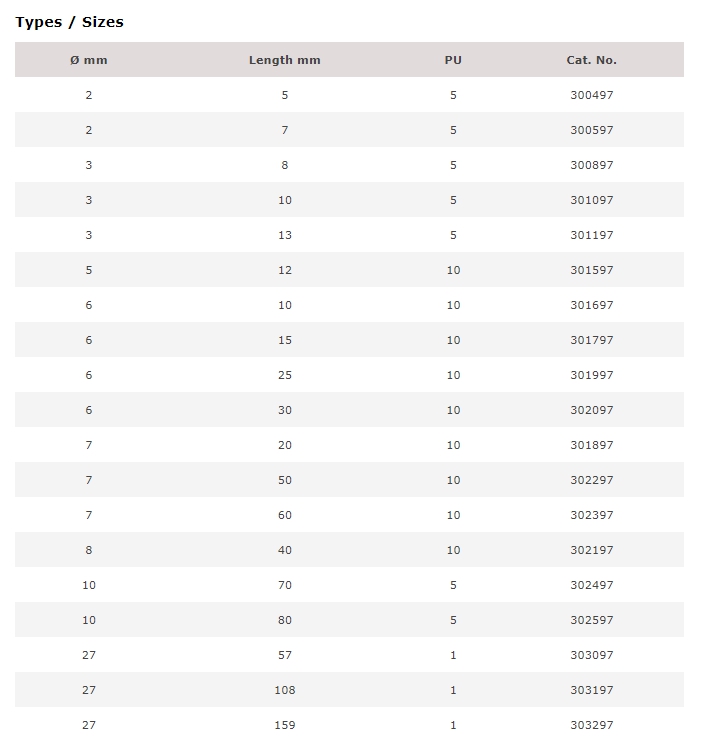 Types / Sizes

| Ø mm | Length mm | PU | Cat. No. |
|---|---|---|---|
| 2 | 5 | 5 | 300497 |
| 2 | 7 | 5 | 300597 |
| 3 | 8 | 5 | 300897 |
| 3 | 10 | 5 | 301097 |
| 3 | 13 | 5 | 301197 |
| 5 | 12 | 10 | 301597 |
| 6 | 10 | 10 | 301697 |
| 6 | 15 | 10 | 301797 |
| 6 | 25 | 10 | 301997 |
| 6 | 30 | 10 | 302097 |
| 7 | 20 | 10 | 301897 |
| 7 | 50 | 10 | 302297 |
| 7 | 60 | 10 | 302397 |
| 8 | 40 | 10 | 302197 |
| 10 | 70 | 5 | 302497 |
| 10 | 80 | 5 | 302597 |
| 27 | 57 | 1 | 303097 |
| 27 | 108 | 1 | 303197 |
| 27 | 159 | 1 | 303297 |